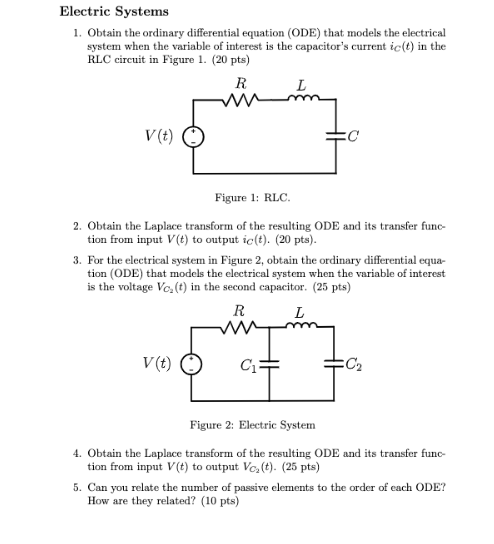 Electric Systems

1. Obtain the ordinary differential equation (ODE) that models the electrical system when the variable of interest is the capacitor's current $i_C(t)$ in the RLC circuit in Figure 1. (20 pts)

$R$ $L$

$V(t)$ $C$

Figure 1: RLC.

2. Obtain the Laplace transform of the resulting ODE and its transfer function from input $V(t)$ to output $i_C(t)$. (20 pts).

3. For the electrical system in Figure 2, obtain the ordinary differential equation (ODE) that models the electrical system when the variable of interest is the voltage $V_{C_2}(t)$ in the second capacitor. (25 pts)

$R$ $L$

$V(t)$ $C_1$ $C_2$

Figure 2: Electric System

4. Obtain the Laplace transform of the resulting ODE and its transfer function from input $V(t)$ to output $V_{C_2}(t)$. (25 pts)

5. Can you relate the number of passive elements to the order of each ODE? How are they related? (10 pts)